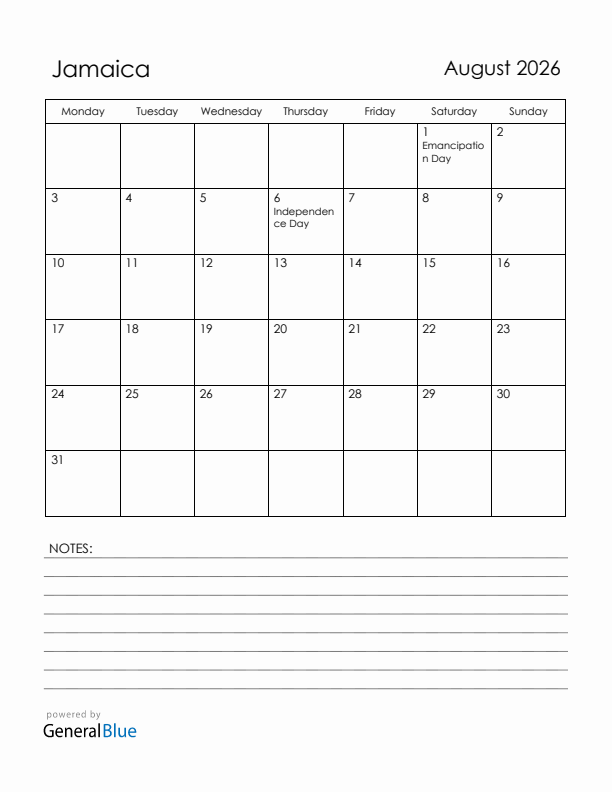 Jamaica

August 2026

| Monday | Tuesday | Wednesday | Thursday | Friday | Saturday | Sunday |
|---|---|---|---|---|---|---|
| | | | | | 1 Emancipation Day | 2 |
| 3 | 4 | 5 | 6 Independence Day | 7 | 8 | 9 |
| 10 | 11 | 12 | 13 | 14 | 15 | 16 |
| 17 | 18 | 19 | 20 | 21 | 22 | 23 |
| 24 | 25 | 26 | 27 | 28 | 29 | 30 |
| 31 | | | | | | |

NOTES:

powered by
GeneralBlue